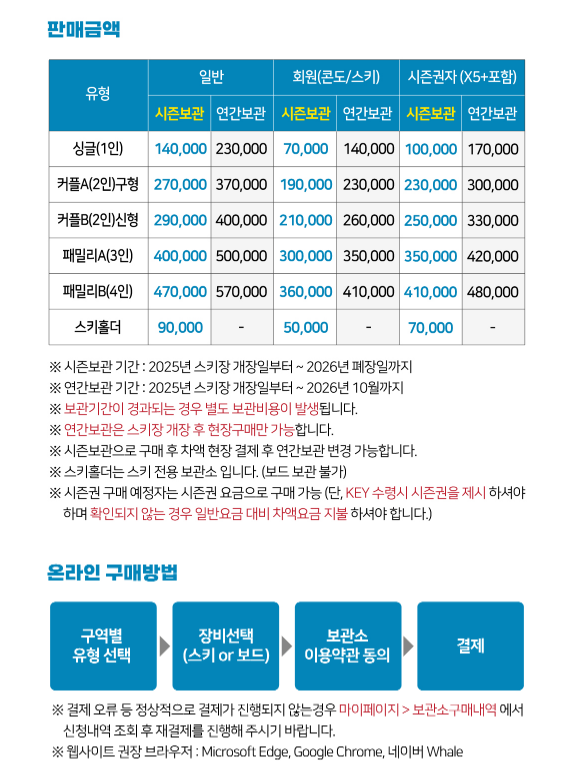 판매금액

| 유형 | 일반 |  | 회원(콘도/스키) |  | 시즌권자 (X5+포함) |  |
|---|---|---|---|---|---|---|
|  | 시즌보관 | 연간보관 | 시즌보관 | 연간보관 | 시즌보관 | 연간보관 |
| 싱글(1인) | 140,000 | 230,000 | 70,000 | 140,000 | 100,000 | 170,000 |
| 커플A(2인)구형 | 270,000 | 370,000 | 190,000 | 230,000 | 230,000 | 300,000 |
| 커플B(2인)신형 | 290,000 | 400,000 | 210,000 | 260,000 | 250,000 | 330,000 |
| 패밀리A(3인) | 400,000 | 500,000 | 300,000 | 350,000 | 350,000 | 420,000 |
| 패밀리B(4인) | 470,000 | 570,000 | 360,000 | 410,000 | 410,000 | 480,000 |
| 스키홀더 | 90,000 | - | 50,000 | - | 70,000 | - |

※ 시즌보관 기간 : 2025년 스키장 개장일부터 ~ 2026년 폐장일까지
※ 연간보관 기간 : 2025년 스키장 개장일부터 ~ 2026년 10월까지
※ 보관기간이 경과되는 경우 별도 보관비용이 발생됩니다.
※ 연간보관은 스키장 개장 후 현장구매만 가능합니다.
※ 시즌보관으로 구매 후 차액 현장 결제 후 연간보관 변경 가능합니다.
※ 스키홀더는 스키 전용 보관소 입니다. (보드 보관 불가)
※ 시즌권 구매 예정자는 시즌권 요금으로 구매 가능 (단, KEY 수령시 시즌권을 제시 하셔야 하며 확인되지 않는 경우 일반요금 대비 차액요금 지불 하셔야 합니다.)

온라인 구매방법

구역별 유형 선택
장비선택 (스키 or 보드)
보관소 이용약관 동의
결제

※ 결제 오류 등 정상적으로 결제가 진행되지 않는경우 마이페이지 > 보관소구매내역 에서 신청내역 조회 후 재결제를 진행해 주시기 바랍니다.
※ 웹사이트 권장 브라우저 : Microsoft Edge, Google Chrome, 네이버 Whale